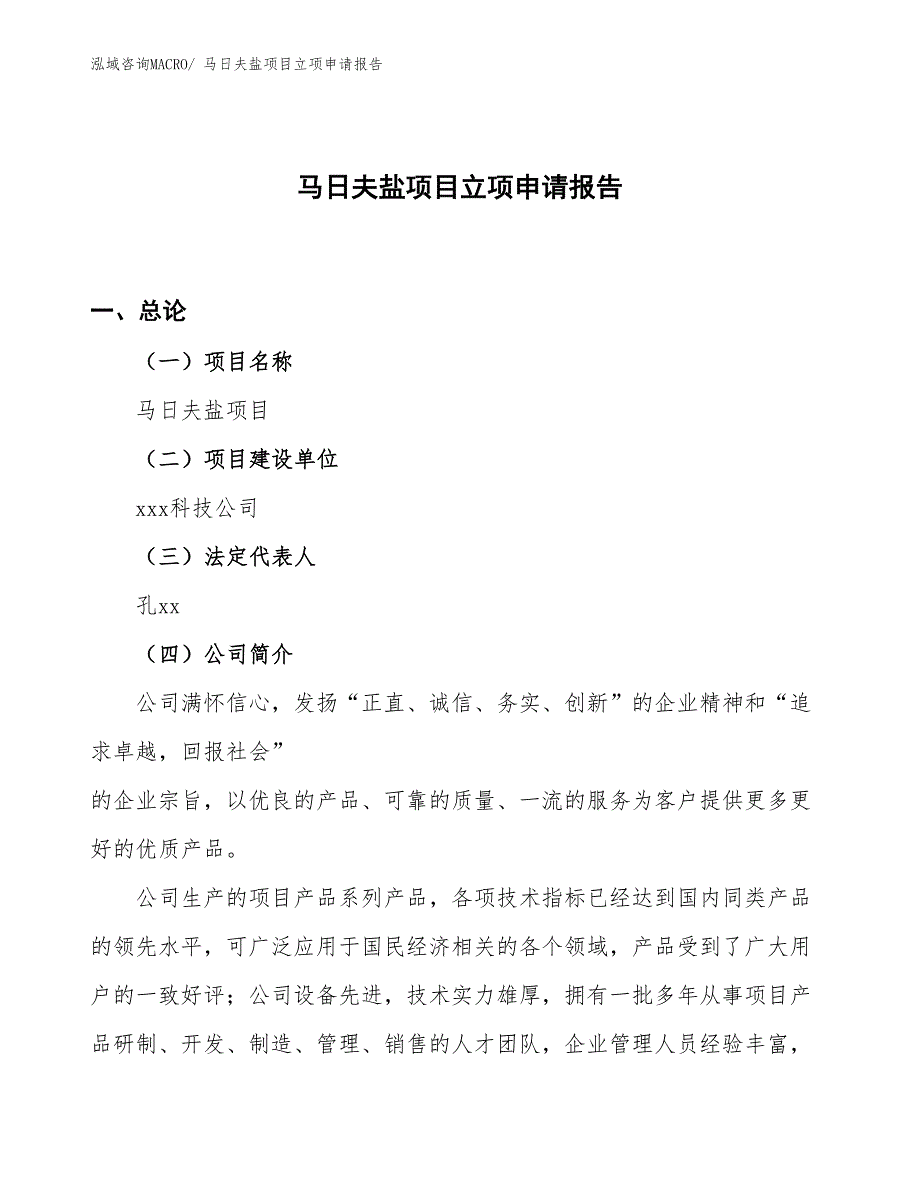 泓域咨询MACRO/ 马日夫盐项目立项申请报告

马日夫盐项目立项申请报告

一、总论

（一）项目名称

马日夫盐项目

（二）项目建设单位

xxx科技公司

（三）法定代表人

孔xx

（四）公司简介

公司满怀信心，发扬“正直、诚信、务实、创新”的企业精神和“追求卓越，回报社会”

的企业宗旨，以优良的产品、可靠的质量、一流的服务为客户提供更多更好的优质产品。

公司生产的项目产品系列产品，各项技术指标已经达到国内同类产品的领先水平，可广泛应用于国民经济相关的各个领域，产品受到了广大用户的一致好评；公司设备先进，技术实力雄厚，拥有一批多年从事项目产品研制、开发、制造、管理、销售的人才团队，企业管理人员经验丰富，